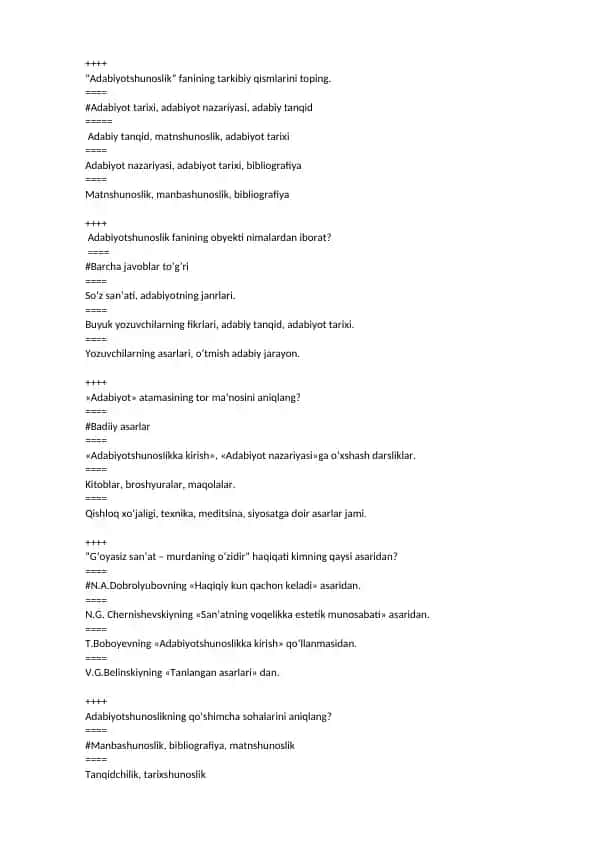 ++++
"Adabiyotshunoslik" fanining tarkibiy qismlarini toping.
====
#Adabiyot tarixi, adabiyot nazariyasi, adabiy tanqid
=====
Adabiy tanqid, matnshunoslik, adabiyot tarixi
====
Adabiyot nazariyasi, adabiyot tarixi, bibliografiya
====
Matnshunoslik, manbashunoslik, bibliografiya

++++
Adabiyotshunoslik fanining obyekti nimalardan iborat?
====
#Barcha javoblar to'g'ri
====
So'z san'ati, adabiyotning janrlari.
====
Buyuk yozuvchilarning fikrlari, adabiy tanqid, adabiyot tarixi.
====
Yozuvchilarning asarlari, o'tmish adabiy jarayon.

++++
»Adabiyot» atamasining tor ma'nosini aniqlang?
====
#Badiiy asarlar
====
«Adabiyotshunoslikka kirish», «Adabiyot nazariyasi»ga o'xshash darsliklar.
====
Kitoblar, broshyuralar, maqolalar.
====
Qishloq xo'jaligi, texnika, meditsina, siyosatga doir asarlar jami.

++++
"G'oyasiz san'at – murdaning o'zidir" haqiqati kimning qaysi asaridan?
====
#N.A.Dobrolyubovning «Haqiqiy kun qachon keladi» asaridan.
====
N.G. Chernishevskiyning «San'atning voqelikka estetik munosabati» asaridan.
====
T.Boboyevning «Adabiyotshunoslikka kirish» qo'llanmasidan.
====
V.G.Belinskiyning «Tanlangan asarlari» dan.

++++
Adabiyotshunoslikning qo'shimcha sohalarini aniqlang?
====
#Manbashunoslik, bibliografiya, matnshunoslik
====
Tanqidchilik, tarixshunoslik